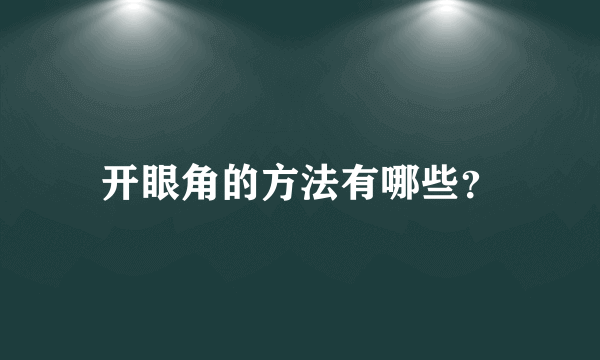 开眼角的方法有哪些?